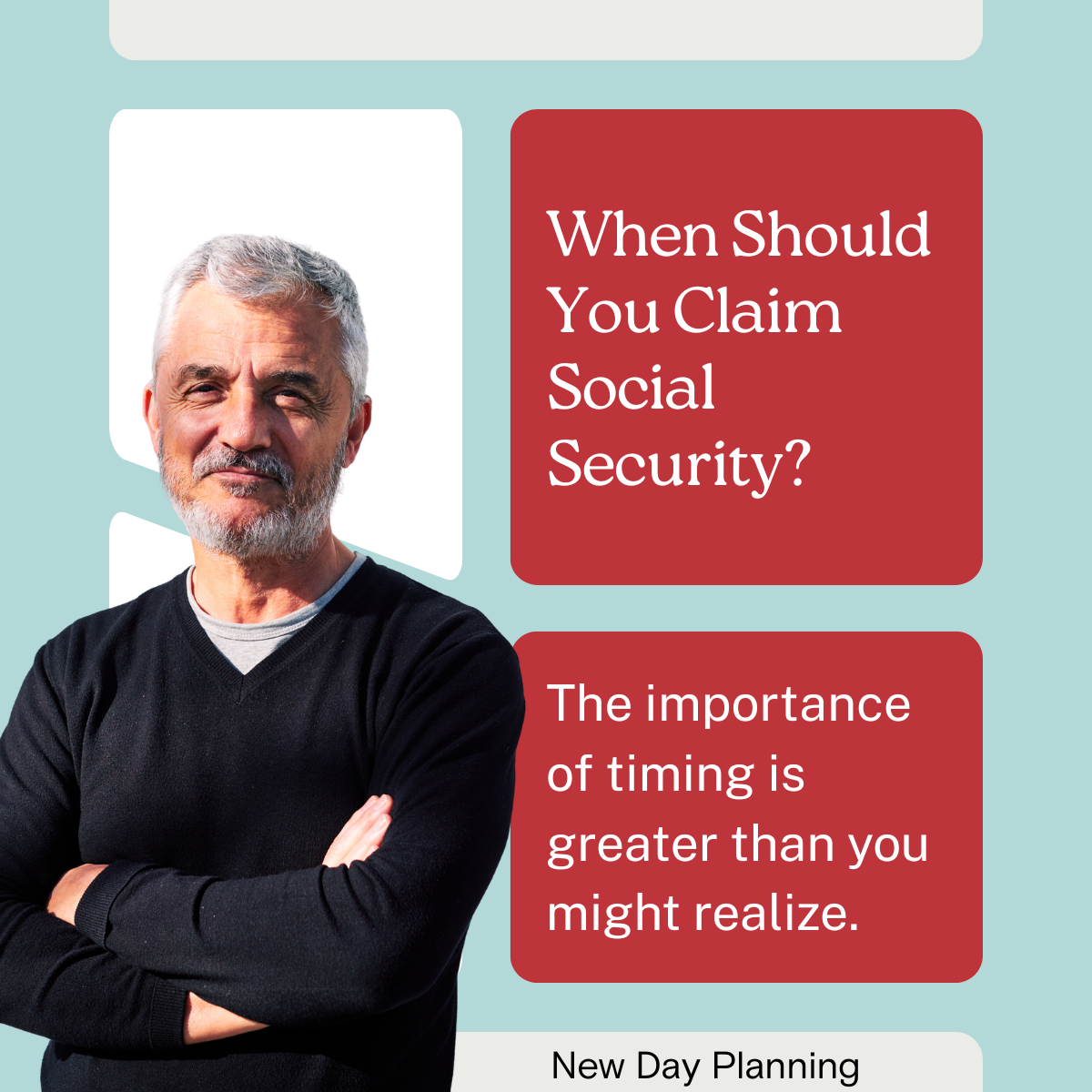 When Should You Claim Social Security?

The importance of timing is greater than you might realize.

New Day Planning